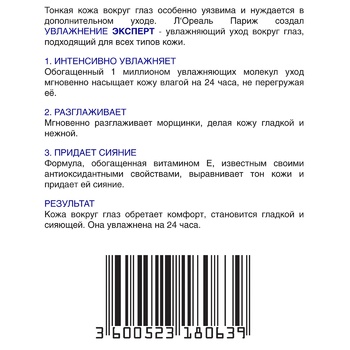 Тонкая кожа вокруг глаз особенно уязвима и нуждается в дополнительном уходе. Л'Ореаль Париж создал УВЛАЖНЕНИЕ ЭКСПЕРТ - увлажняющий уход вокруг глаз, подходящий для всех типов кожи.

1. ИНТЕНСИВНО УВЛАЖНЯЕТ
Обогащенный 1 миллионом увлажняющих молекул уход мгновенно насыщает кожу влагой на 24 часа, не перегружая её.

2. РАЗГЛАЖИВАЕТ
Мгновенно разглаживает морщинки, делая кожу гладкой и нежной.

3. ПРИДАЕТ СИЯНИЕ
Формула, обогащенная витамином Е, известным своими антиоксидантными свойствами, выравнивает тон кожи и придает ей сияние.

РЕЗУЛЬТАТ
Кожа вокруг глаз обретает комфорт, становится гладкой и сияющей. Она увлажнена на 24 часа.

3 600523 180639